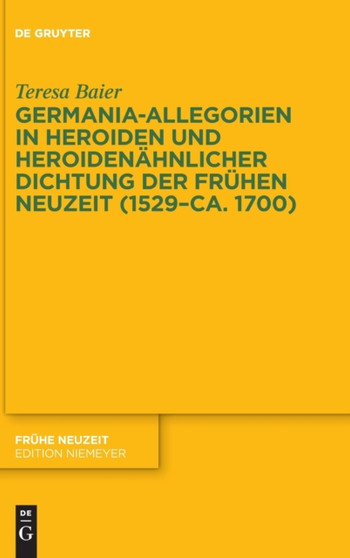 DE GRUYTER

Teresa Baier

GERMANIA-ALLEGORIEN IN HEROIDEN UND HEROIDENÄHNLICHER DICHTUNG DER FRÜHEN NEUZEIT (1529–CA. 1700)

FRÜHE NEUZEIT
EDITION NIEMEYER

DE
G